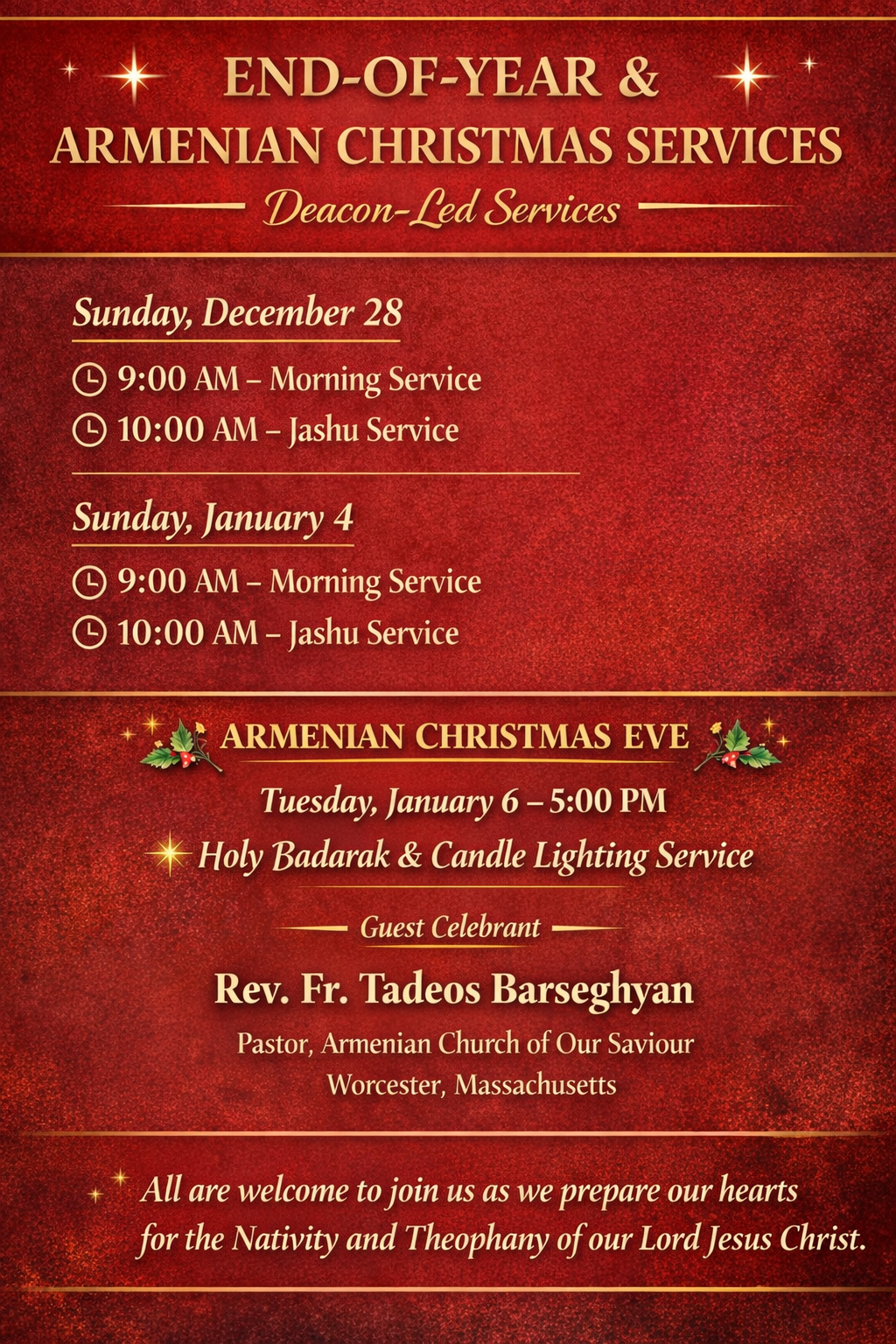 END-OF-YEAR &
ARMENIAN CHRISTMAS SERVICES

Deacon-Led Services

Sunday, December 28

9:00 AM – Morning Service
10:00 AM – Jashu Service

Sunday, January 4

9:00 AM – Morning Service
10:00 AM – Jashu Service

ARMENIAN CHRISTMAS EVE

Tuesday, January 6 – 5:00 PM
Holy Badarak & Candle Lighting Service

Guest Celebrant

Rev. Fr. Tadeos Barseghyan

Pastor, Armenian Church of Our Saviour
Worcester, Massachusetts

All are welcome to join us as we prepare our hearts for the Nativity and Theophany of our Lord Jesus Christ.